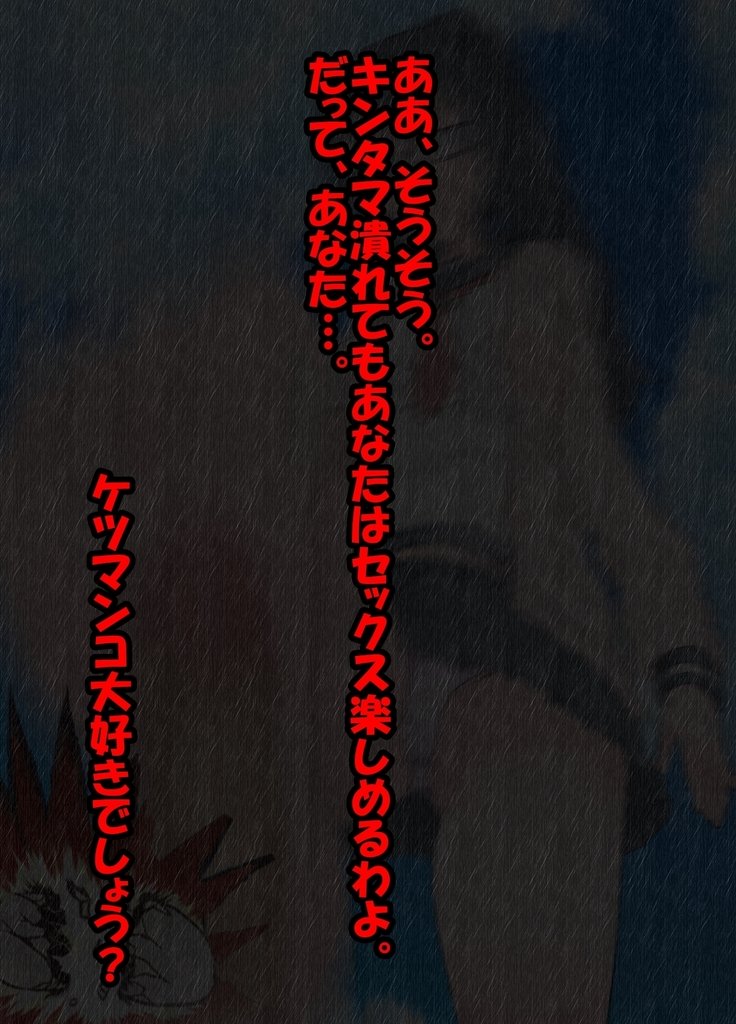 ああ、そうそう。
キンタマ潰れてもあなたはセックス楽しめるわよ。
だって、あなた…。

ケツマンコ大好きでしょう？